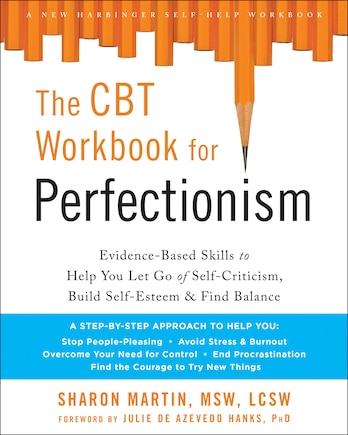 A NEW HARBINGER SELF-HELP WORKBOOK

The CBT Workbook for Perfectionism

Evidence-Based Skills to Help You Let Go of Self-Criticism, Build Self-Esteem & Find Balance

A STEP-BY-STEP APPROACH TO HELP YOU:
Stop People-Pleasing • Avoid Stress & Burnout
Overcome Your Need for Control • End Procrastination
Find the Courage to Try New Things

SHARON MARTIN, MSW, LCSW

FOREWORD BY JULIE DE AZEVEDO HANKS, PhD